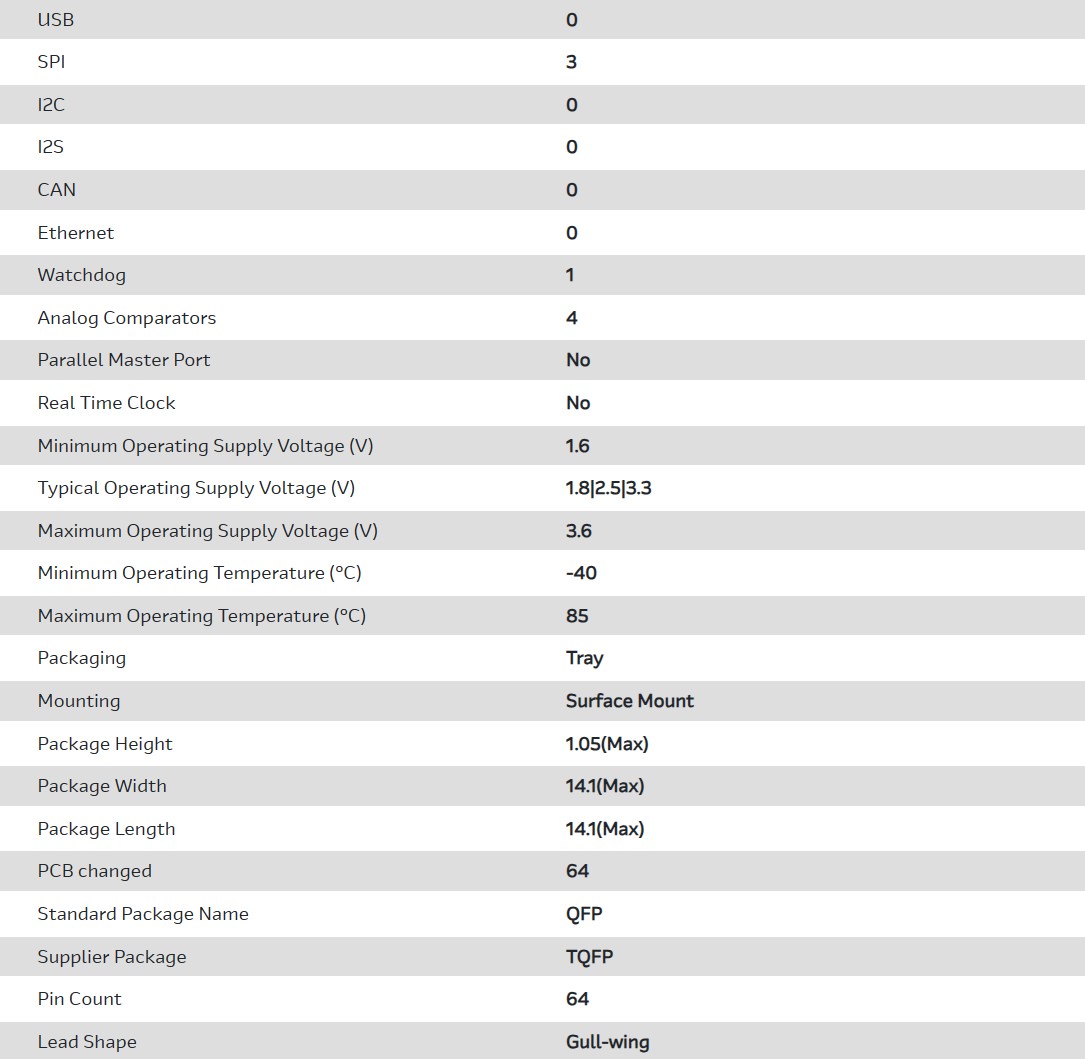 | USB | 0 |
|---|---|
| SPI | 3 |
| I2C | 0 |
| I2S | 0 |
| CAN | 0 |
| Ethernet | 0 |
| Watchdog | 1 |
| Analog Comparators | 4 |
| Parallel Master Port | No |
| Real Time Clock | No |
| Minimum Operating Supply Voltage (V) | 1.6 |
| Typical Operating Supply Voltage (V) | 1.8\|2.5\|3.3 |
| Maximum Operating Supply Voltage (V) | 3.6 |
| Minimum Operating Temperature (°C) | -40 |
| Maximum Operating Temperature (°C) | 85 |
| Packaging | Tray |
| Mounting | Surface Mount |
| Package Height | 1.05(Max) |
| Package Width | 14.1(Max) |
| Package Length | 14.1(Max) |
| PCB changed | 64 |
| Standard Package Name | QFP |
| Supplier Package | TQFP |
| Pin Count | 64 |
| Lead Shape | Gull-wing |